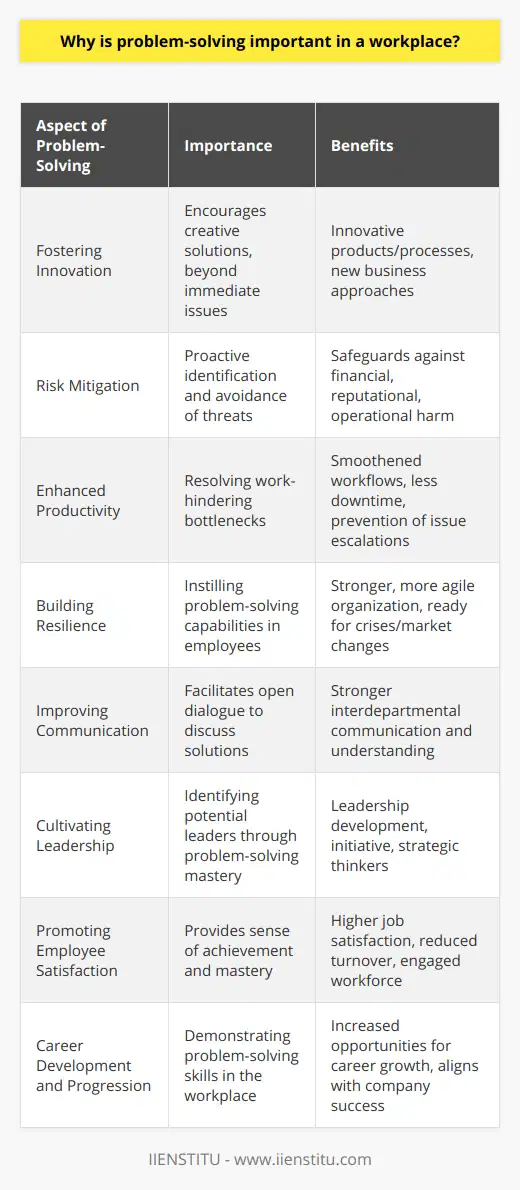 Why is problem-solving important in a workplace?

| Aspect of Problem-Solving | Importance | Benefits |
|---|---|---|
| Fostering Innovation | Encourages creative solutions, beyond immediate issues | Innovative products/processes, new business approaches |
| Risk Mitigation | Proactive identification and avoidance of threats | Safeguards against financial, reputational, operational harm |
| Enhanced Productivity | Resolving work-hindering bottlenecks | Smoothened workflows, less downtime, prevention of issue escalations |
| Building Resilience | Instilling problem-solving capabilities in employees | Stronger, more agile organization, ready for crises/market changes |
| Improving Communication | Facilitates open dialogue to discuss solutions | Stronger interdepartmental communication and understanding |
| Cultivating Leadership | Identifying potential leaders through problem-solving mastery | Leadership development, initiative, strategic thinkers |
| Promoting Employee Satisfaction | Provides sense of achievement and mastery | Higher job satisfaction, reduced turnover, engaged workforce |
| Career Development and Progression | Demonstrating problem-solving skills in the workplace | Increased opportunities for career growth, aligns with company success |

IIENSTITU - www.iienstitu.com